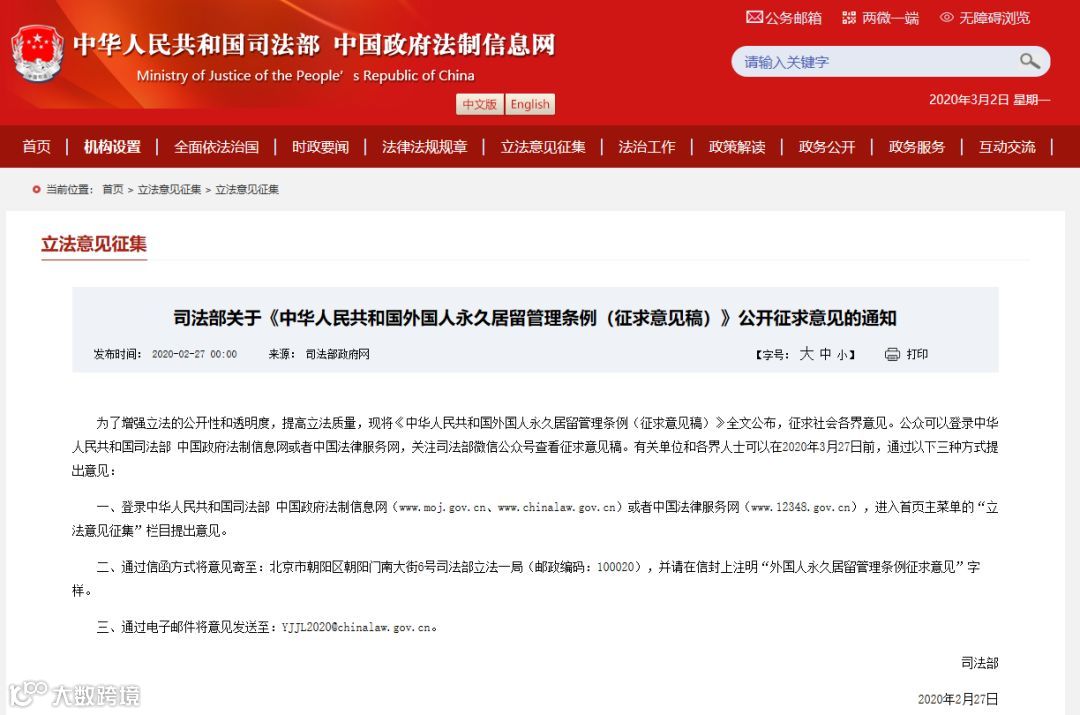 中华人民共和国司法部 中国政府法制信息网
Ministry of Justice of the People's Republic of China

中文版 English

公务邮箱 两微一端 无障碍浏览

请输入关键字

2020年3月2日 星期一

首页 | 机构设置 | 全面依法治国 | 时政要闻 | 法律法规规章 | 立法意见征集 | 法治工作 | 政策解读 | 政务公开 | 政务服务 | 互动交流

当前位置: 首页 > 立法意见征集 > 立法意见征集

立法意见征集

司法部关于《中华人民共和国外国人永久居留管理条例（征求意见稿）》公开征求意见的通知

发布时间: 2020-02-27 00:00 来源: 司法部政府网 【字号: 大 中 小】 打印

为了增强立法的公开性和透明度，提高立法质量，现将《中华人民共和国外国人永久居留管理条例（征求意见稿）》全文公布，征求社会各界意见。公众可以登录中华人民共和国司法部 中国政府法制信息网或者中国法律服务网，关注司法部微信公众号查看征求意见稿。有关单位和各界人士可以在2020年3月27日前，通过以下三种方式提出意见：

一、登录中华人民共和国司法部 中国政府法制信息网（www.moj.gov.cn、www.chinalaw.gov.cn）或者中国法律服务网（www.12348.gov.cn），进入首页主菜单的“立法意见征集”栏目提出意见。

二、通过信函方式将意见寄至：北京市朝阳区朝阳门南大街6号司法部立法一局（邮政编码：100020），并请在信封上注明“外国人永久居留管理条例征求意见”字样。

三、通过电子邮件将意见发送至：YJJL2020@chinalaw.gov.cn。

司法部

2020年2月27日

大数跨境